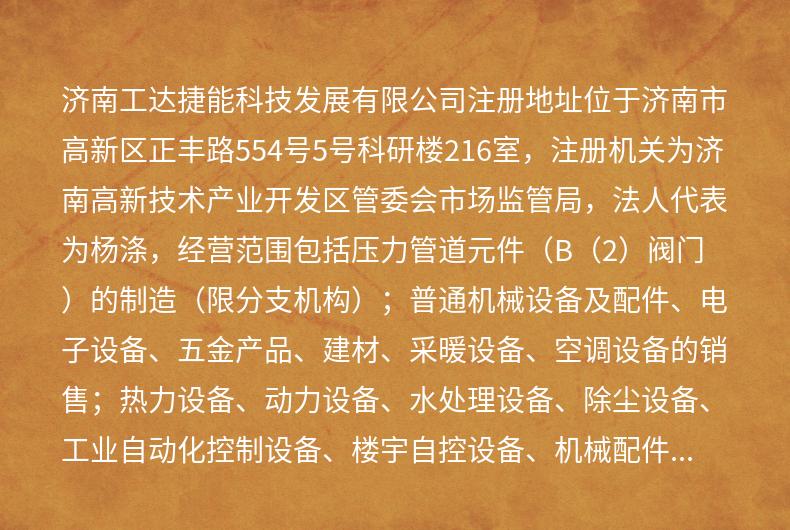 济南工达捷能科技发展有限公司注册地址位于济南市高新区正丰路554号5号科研楼216室，注册机关为济南高新技术产业开发区管委会市场监管局，法人代表为杨涤，经营范围包括压力管道元件（B（2）阀门）的制造（限分支机构）；普通机械设备及配件、电子设备、五金产品、建材、采暖设备、空调设备的销售；热力设备、动力设备、水处理设备、除尘设备、工业自动化控制设备、楼宇自控设备、机械配件...